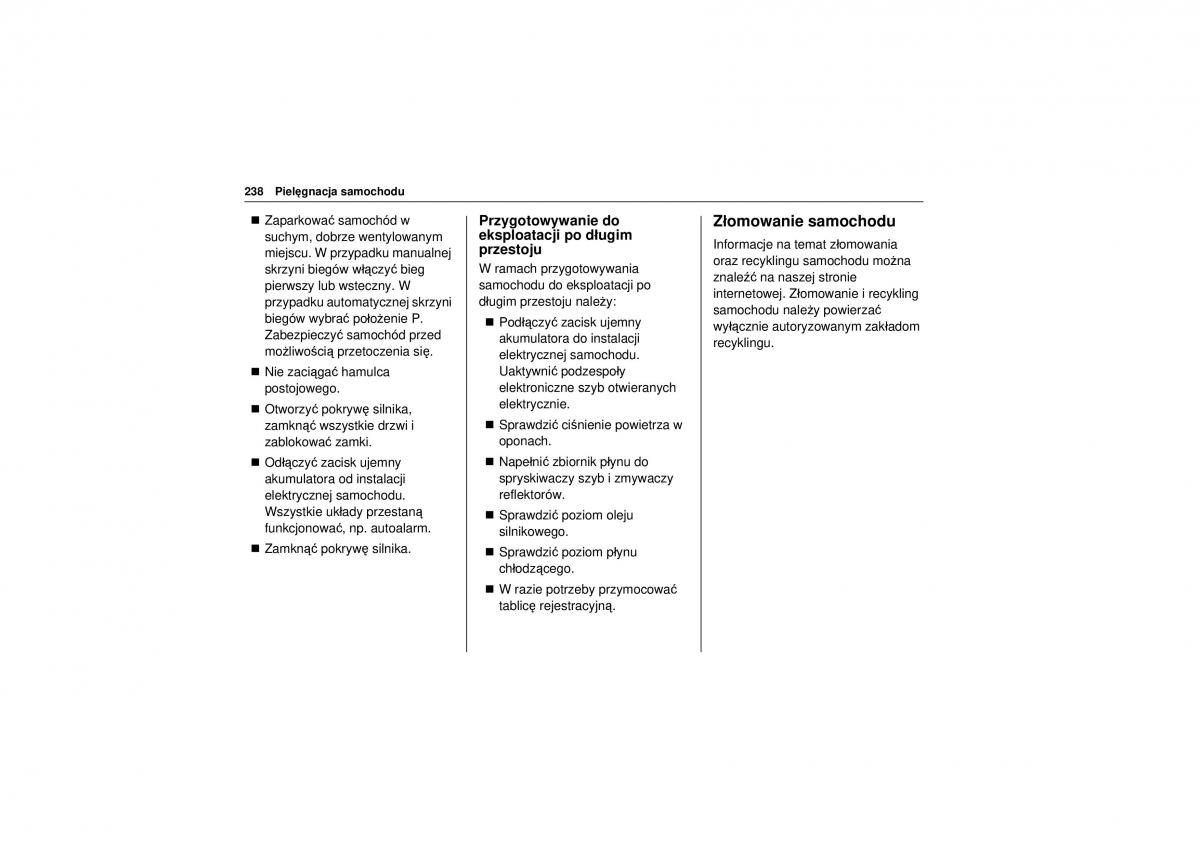 238 Pielęgnacja samochodu

■ Zaparkować samochód w suchym, dobrze wentylowanym miejscu. W przypadku manualnej skrzyni biegów włączyć bieg pierwszy lub wsteczny. W przypadku automatycznej skrzyni biegów wybrać położenie P. Zabezpieczyć samochód przed możliwością przetoczenia się.

■ Nie zaciągać hamulca postojowego.

■ Otworzyć pokrywę silnika, zamknąć wszystkie drzwi i zablokować zamki.

■ Odłączyć zacisk ujemny akumulatora od instalacji elektrycznej samochodu. Wszystkie układy przestaną funkcjonować, np. autoalarm.

■ Zamknąć pokrywę silnika.

Przygotowywanie do eksploatacji po długim przestoju

W ramach przygotowywania samochodu do eksploatacji po długim przestoju należy:

■ Podłączyć zacisk ujemny akumulatora do instalacji elektrycznej samochodu. Uaktywnić podzespoły elektroniczne szyb otwieranych elektrycznie.

■ Sprawdzić ciśnienie powietrza w oponach.

■ Napełnić zbiornik płynu do spryskiwaczy szyb i zmywaczy reflektorów.

■ Sprawdzić poziom oleju silnikowego.

■ Sprawdzić poziom płynu chłodzącego.

■ W razie potrzeby przymocować tablicę rejestracyjną.

Złomowanie samochodu

Informacje na temat złomowania oraz recyklingu samochodu można znaleźć na naszej stronie internetowej. Złomowanie i recykling samochodu należy powierzać wyłącznie autoryzowanym zakładom recyklingu.